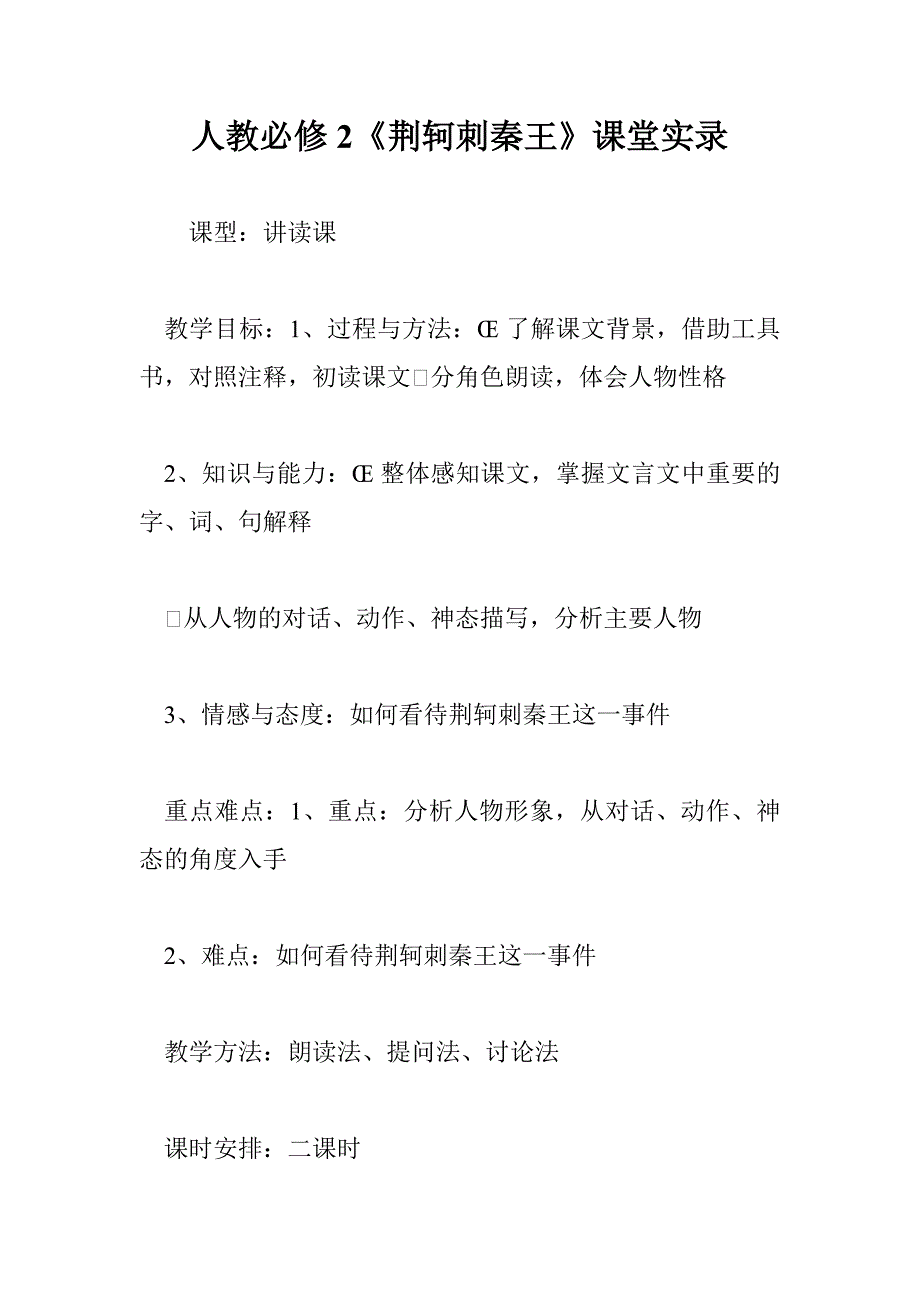 人教必修 2《荆轲刺秦王》课堂实录

课型：讲读课

教学目标：1、过程与方法：Œ 了解课文背景，借助工具书，对照注释，初读课文□分角色朗读，体会人物性格

2、知识与能力：Œ 整体感知课文，掌握文言文中重要的字、词、句解释

□从人物的对话、动作、神态描写，分析主要人物

3、情感与态度：如何看待荆轲刺秦王这一事件

重点难点：1、重点：分析人物形象，从对话、动作、神态的角度入手

2、难点：如何看待荆轲刺秦王这一事件

教学方法：朗读法、提问法、讨论法

课时安排：二课时